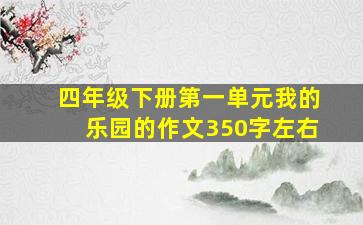 四年级下册第一单元我的乐园的作文350字左右